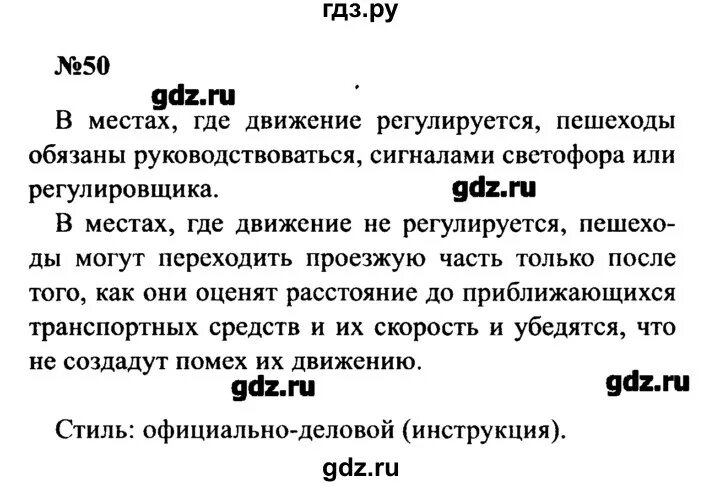 гдз.ру

№50

gdz.ru

В местах, где движение регулируется, пешеходы обязаны руководствоваться, сигналами светофора или регулировщика.

gdz.ru

В местах, где движение не регулируется, пешеходы могут переходить проезжую часть только после того, как они оценят расстояние до приближающихся транспортных средств и их скорость и убедятся, что не создадут помех их движению.

gdz.ru

gdz.ru

Стиль: официально-деловой (инструкция).

gdz.ru